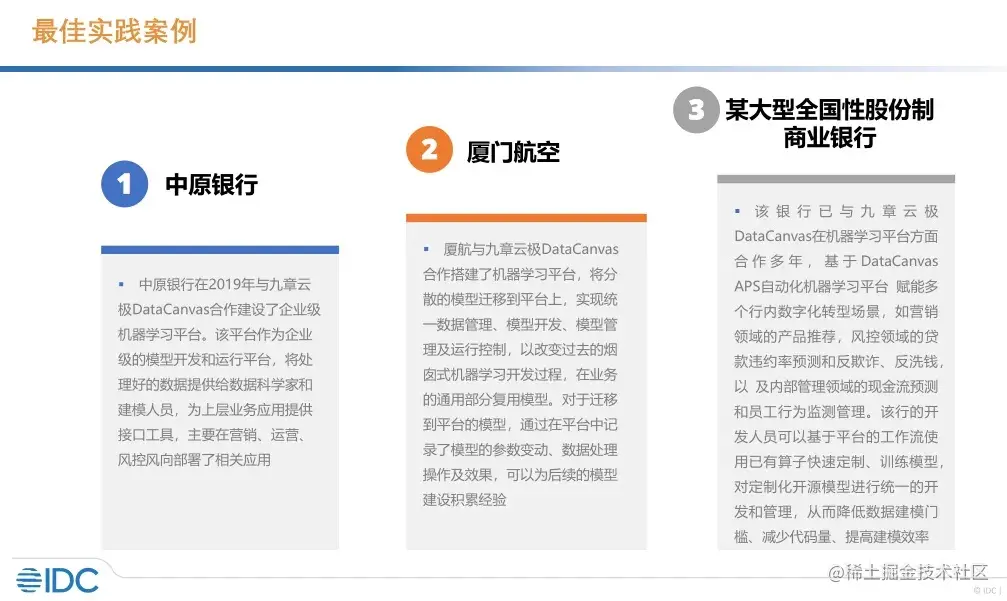 最佳实践案例

1 中原银行

▪ 中原银行在2019年与九章云极DataCanvas合作建设了企业级机器学习平台。该平台作为企业级的模型开发和运行平台，将处理好的数据提供给数据科学家和建模人员，为上层业务应用提供接口工具，主要在营销、运营、风控风向部署了相关应用

2 厦门航空

▪ 厦航与九章云极DataCanvas合作搭建了机器学习平台，将分散的模型迁移到平台上，实现统一数据管理、模型开发、模型管理及运行控制，以改变过去的烟囱式机器学习开发过程，在业务的通用部分复用模型。对于迁移到平台的模型，通过在平台中记录了模型的参数变动、数据处理操作及效果，可以为后续的模型建设积累经验

3 某大型全国性股份制商业银行

▪ 该银行已与九章云极DataCanvas在机器学习平台方面合作多年，基于DataCanvas APS自动化机器学习平台 赋能多个行内数字化转型场景，如营销领域的产品推荐，风控领域的贷款违约率预测和反欺诈、反洗钱，以 及内部管理领域的现金流预测和员工行为监测管理。该行的开发人员可以基于平台的工作流使用已有算子快速定制、训练模型，对定制化开源模型进行统一的开发和管理，从而降低数据建模门槛、减少代码量、提高建模效率

IDC

@稀土掘金技术社区

© IDC |